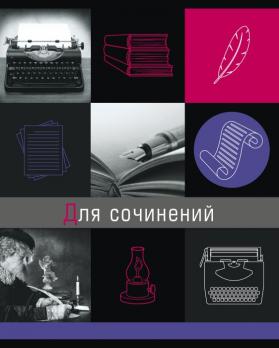 Для сочинений